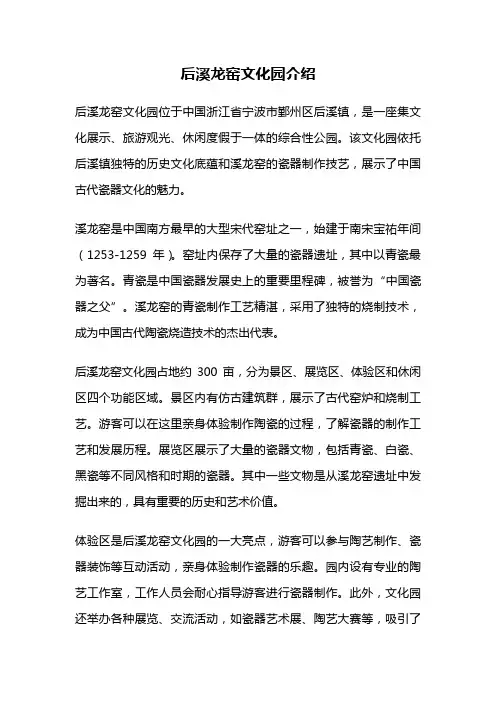 后溪龙窑文化园介绍

后溪龙窑文化园位于中国浙江省宁波市鄞州区后溪镇，是一座集文化展示、旅游观光、休闲度假于一体的综合性公园。该文化园依托后溪镇独特的历史文化底蕴和溪龙窑的瓷器制作技艺，展示了中国古代瓷器文化的魅力。

溪龙窑是中国南方最早的大型宋代窑址之一，始建于南宋宝祐年间（1253-1259 年）。窑址内保存了大量的瓷器遗址，其中以青瓷最为著名。青瓷是中国瓷器发展史上的重要里程碑，被誉为“中国瓷器之父”。溪龙窑的青瓷制作工艺精湛，采用了独特的烧制技术，成为中国古代陶瓷烧造技术的杰出代表。

后溪龙窑文化园占地约 300 亩，分为景区、展览区、体验区和休闲区四个功能区域。景区内有仿古建筑群，展示了古代窑炉和烧制工艺。游客可以在这里亲身体验制作陶瓷的过程，了解瓷器的制作工艺和发展历程。展览区展示了大量的瓷器文物，包括青瓷、白瓷、黑瓷等不同风格和时期的瓷器。其中一些文物是从溪龙窑遗址中发掘出来的，具有重要的历史和艺术价值。

体验区是后溪龙窑文化园的一大亮点，游客可以参与陶艺制作、瓷器装饰等互动活动，亲身体验制作瓷器的乐趣。园内设有专业的陶艺工作室，工作人员会耐心指导游客进行瓷器制作。此外，文化园还举办各种展览、交流活动，如瓷器艺术展、陶艺大赛等，吸引了